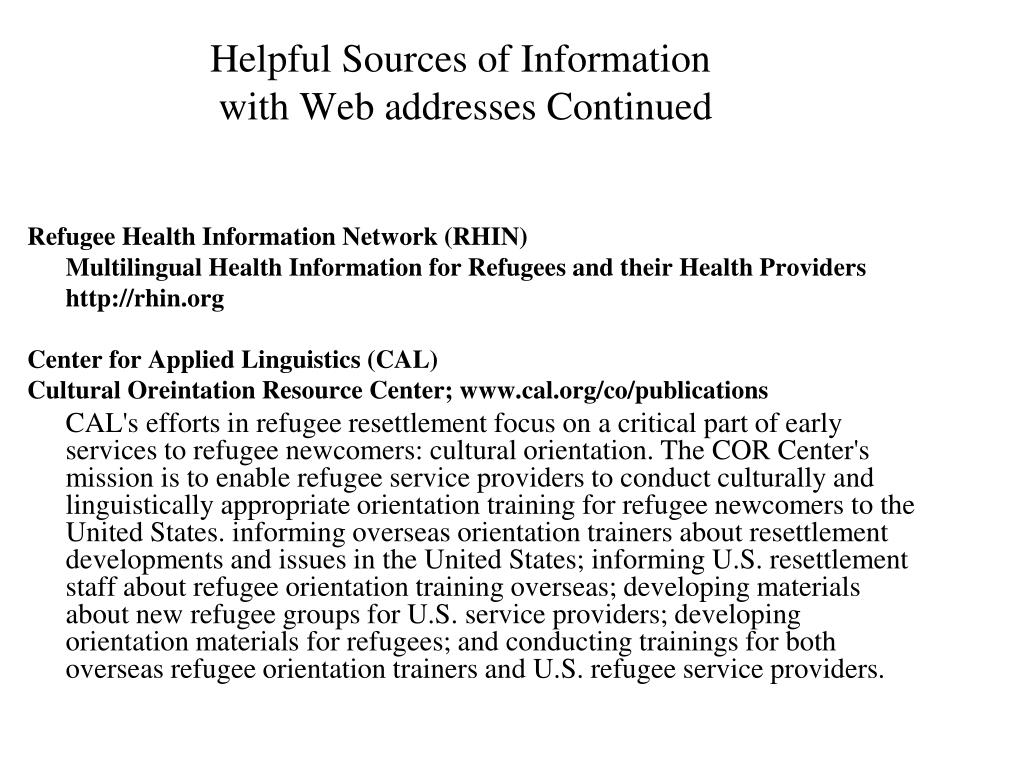 Helpful Sources of Information with Web addresses Continued

Refugee Health Information Network (RHIN)
Multilingual Health Information for Refugees and their Health Providers
http://rhin.org

Center for Applied Linguistics (CAL)
Cultural Oreintation Resource Center; www.cal.org/co/publications

CAL's efforts in refugee resettlement focus on a critical part of early services to refugee newcomers: cultural orientation. The COR Center's mission is to enable refugee service providers to conduct culturally and linguistically appropriate orientation training for refugee newcomers to the United States. informing overseas orientation trainers about resettlement developments and issues in the United States; informing U.S. resettlement staff about refugee orientation training overseas; developing materials about new refugee groups for U.S. service providers; developing orientation materials for refugees; and conducting trainings for both overseas refugee orientation trainers and U.S. refugee service providers.